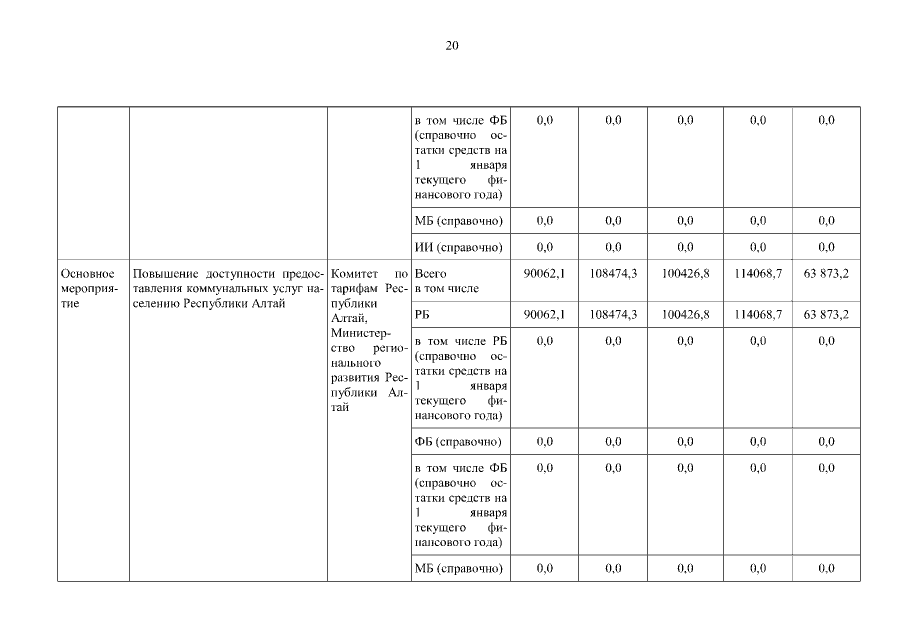 20

|  |  |  |  |  |  |  |  |  |
|---|---|---|---|---|---|---|---|---|
|  |  |  | в том числе ФБ (справочно остатки средств на 1 января текущего финансового года) | 0,0 | 0,0 | 0,0 | 0,0 | 0,0 |
|  |  |  | МБ (справочно) | 0,0 | 0,0 | 0,0 | 0,0 | 0,0 |
|  |  |  | ИИ (справочно) | 0,0 | 0,0 | 0,0 | 0,0 | 0,0 |
| Основное мероприятие | Повышение доступности предоставления коммунальных услуг населению Республики Алтай | Комитет по тарифам Республики Алтай, Министерство регионального развития Республики Алтай | Всего в том числе | 90062,1 | 108474,3 | 100426,8 | 114068,7 | 63 873,2 |
|  |  |  | РБ | 90062,1 | 108474,3 | 100426,8 | 114068,7 | 63 873,2 |
|  |  |  | в том числе РБ (справочно остатки средств на 1 января текущего финансового года) | 0,0 | 0,0 | 0,0 | 0,0 | 0,0 |
|  |  |  | ФБ (справочно) | 0,0 | 0,0 | 0,0 | 0,0 | 0,0 |
|  |  |  | в том числе ФБ (справочно остатки средств на 1 января текущего финансового года) | 0,0 | 0,0 | 0,0 | 0,0 | 0,0 |
|  |  |  | МБ (справочно) | 0,0 | 0,0 | 0,0 | 0,0 | 0,0 |